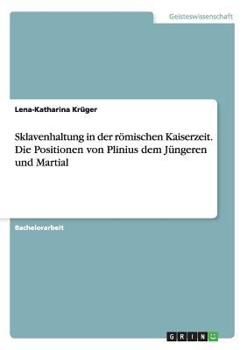 Geisteswissenschaft

Lena-Katharina Krüger

Sklavenhaltung in der römischen Kaiserzeit. Die Positionen von Plinius dem Jüngeren und Martial

Bachelorarbeit

GRIN